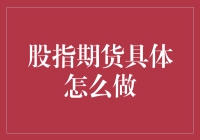 股指期货具体怎么做